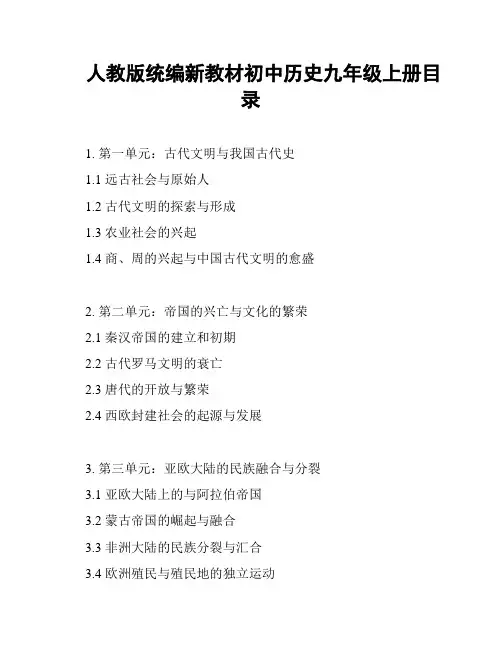 人教版统编新教材初中历史九年级上册目录

1. 第一单元：古代文明与我国古代史
1.1 远古社会与原始人
1.2 古代文明的探索与形成
1.3 农业社会的兴起
1.4 商、周的兴起与中国古代文明的愈盛

2. 第二单元：帝国的兴亡与文化的繁荣
2.1 秦汉帝国的建立和初期
2.2 古代罗马文明的衰亡
2.3 唐代的开放与繁荣
2.4 西欧封建社会的起源与发展

3. 第三单元：亚欧大陆的民族融合与分裂
3.1 亚欧大陆上的与阿拉伯帝国
3.2 蒙古帝国的崛起与融合
3.3 非洲大陆的民族分裂与汇合
3.4 欧洲殖民与殖民地的独立运动